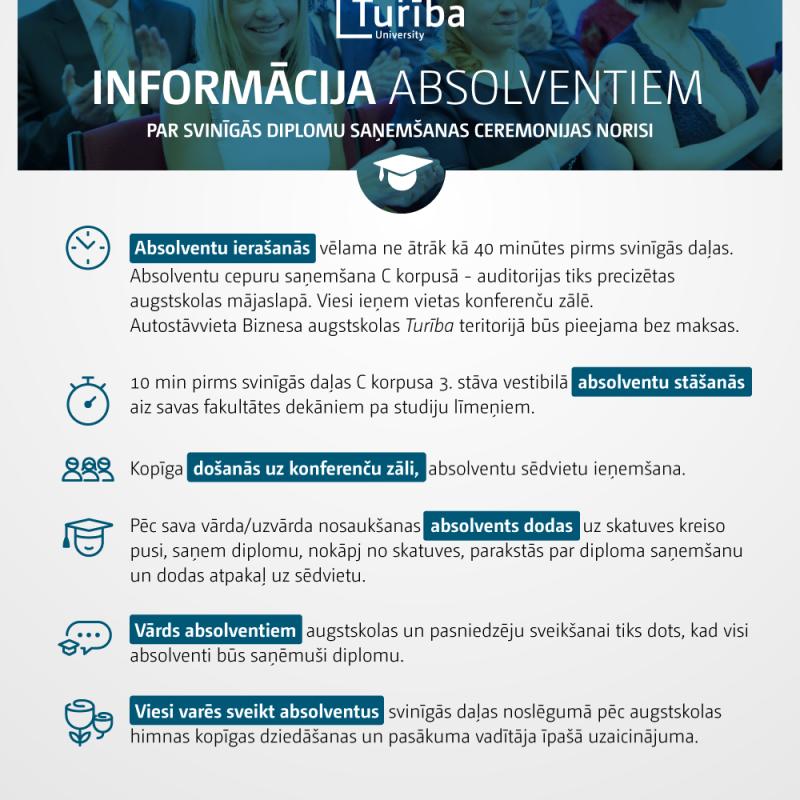 Turība
University

INFORMĀCIJA ABSOLVENTIEM
PAR SVINĪGĀS DIPLOMU SAŅEMŠANAS CEREMONIJAS NORISI

Absolventu ierašanās vēlama ne ātrāk kā 40 minūtes pirms svinīgās daļas. Absolventu cepuru saņemšana C korpusā - auditorijas tiks precizētas augstskolas mājaslapā. Viesi ieņem vietas konferenču zālē. Autostāvvieta Biznesa augstskolas Turība teritorijā būs pieejama bez maksas.

10 min pirms svinīgās daļas C korpusa 3. stāva vestibilā absolventu stāšanās aiz savas fakultātes dekāniem pa studiju līmeņiem.

Kopīga došanās uz konferenču zāli, absolventu sēdvietu ieņemšana.

Pēc sava vārda/uzvārda nosaukšanas absolvents dodas uz skatuves kreiso pusi, saņem diplomu, nokāpj no skatuves, parakstās par diploma saņemšanu un dodas atpakaļ uz sēdvietu.

Vārds absolventiem augstskolas un pasniedzēju sveikšanai tiks dots, kad visi absolventi būs saņēmuši diplomu.

Viesi varēs sveikt absolventus svinīgās daļas noslēgumā pēc augstskolas himnas kopīgas dziedāšanas un pasākuma vadītāja īpašā uzaicinājuma.